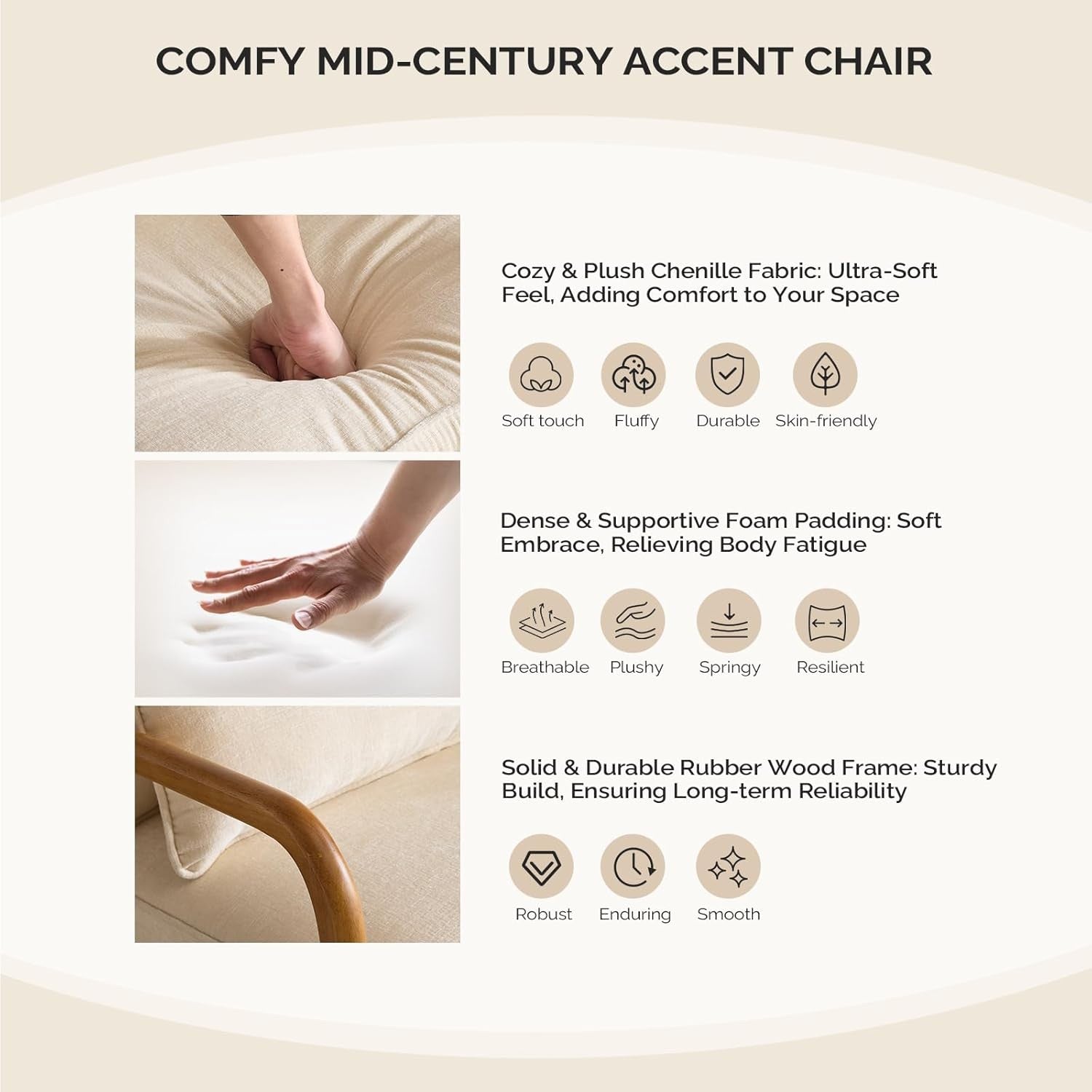 COMFY MID-CENTURY ACCENT CHAIR

Cozy & Plush Chenille Fabric: Ultra-Soft Feel, Adding Comfort to Your Space

Soft touch
Fluffy
Durable
Skin-friendly

Dense & Supportive Foam Padding: Soft Embrace, Relieving Body Fatigue

Breathable
Plushy
Springy
Resilient

Solid & Durable Rubber Wood Frame: Sturdy Build, Ensuring Long-term Reliability

Robust
Enduring
Smooth